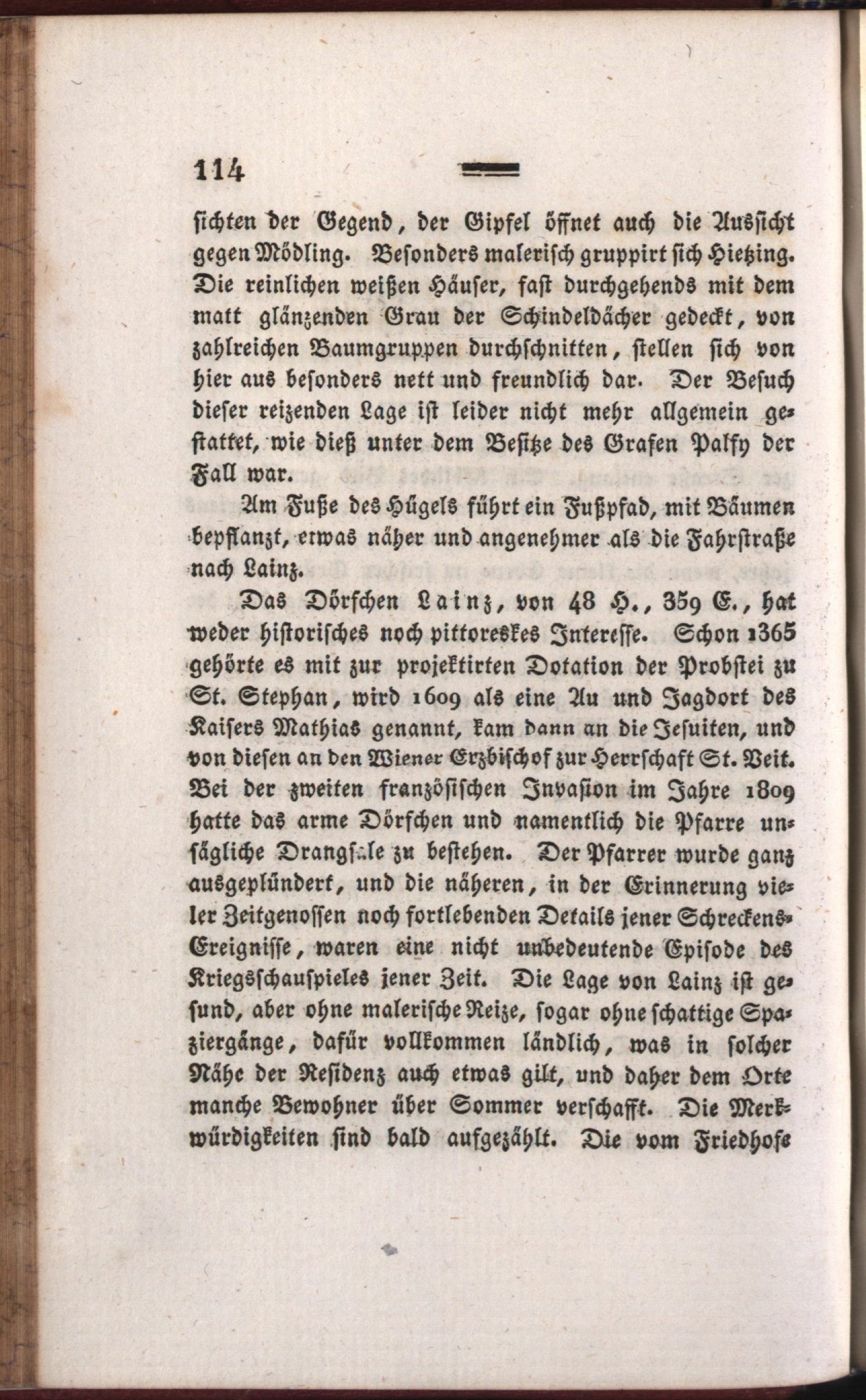 114

sichten der Gegend, der Gipfel öffnet auch die Aussicht gegen Mödling. Besonders malerisch gruppirt sich Hietzing. Die reinlichen weißen Häuser, fast durchgehends mit dem matt glänzenden Grau der Schindeldächer gedeckt, von zahlreichen Baumgruppen durchschnitten, stellen sich von hier aus besonders nett und freundlich dar. Der Besuch dieser reizenden Lage ist leider nicht mehr allgemein gestattet, wie dieß unter dem Besitze des Grafen Palfy der Fall war.

Am Fuße des Hügels führt ein Fußpfad, mit Bäumen bepflanzt, etwas näher und angenehmer als die Fahrstraße nach Lainz.

Das Dörfchen Lainz, von 48 H., 359 E., hat weder historisches noch pittoreskes Interesse. Schon 1365 gehörte es mit zur projektirten Dotation der Probstei zu St. Stephan, wird 1609 als eine Au und Jagdort des Kaisers Mathias genannt, kam dann an die Jesuiten, und von diesen an den Wiener Erzbischof zur Herrschaft St. Veit. Bei der zweiten französischen Invasion im Jahre 1809 hatte das arme Dörfchen und namentlich die Pfarre unsägliche Drangsale zu bestehen. Der Pfarrer wurde ganz ausgeplündert, und die näheren, in der Erinnerung vieler Zeitgenossen noch fortlebenden Details jener Schreckens-Ereignisse, waren eine nicht unbedeutende Episode des Kriegsschauspieles jener Zeit. Die Lage von Lainz ist gesund, aber ohne malerische Reize, sogar ohne schattige Spaziergänge, dafür vollkommen ländlich, was in solcher Nähe der Residenz auch etwas gilt, und daher dem Orte manche Bewohner über Sommer verschafft. Die Merkwürdigkeiten sind bald aufgezählt. Die vom Friedhofe